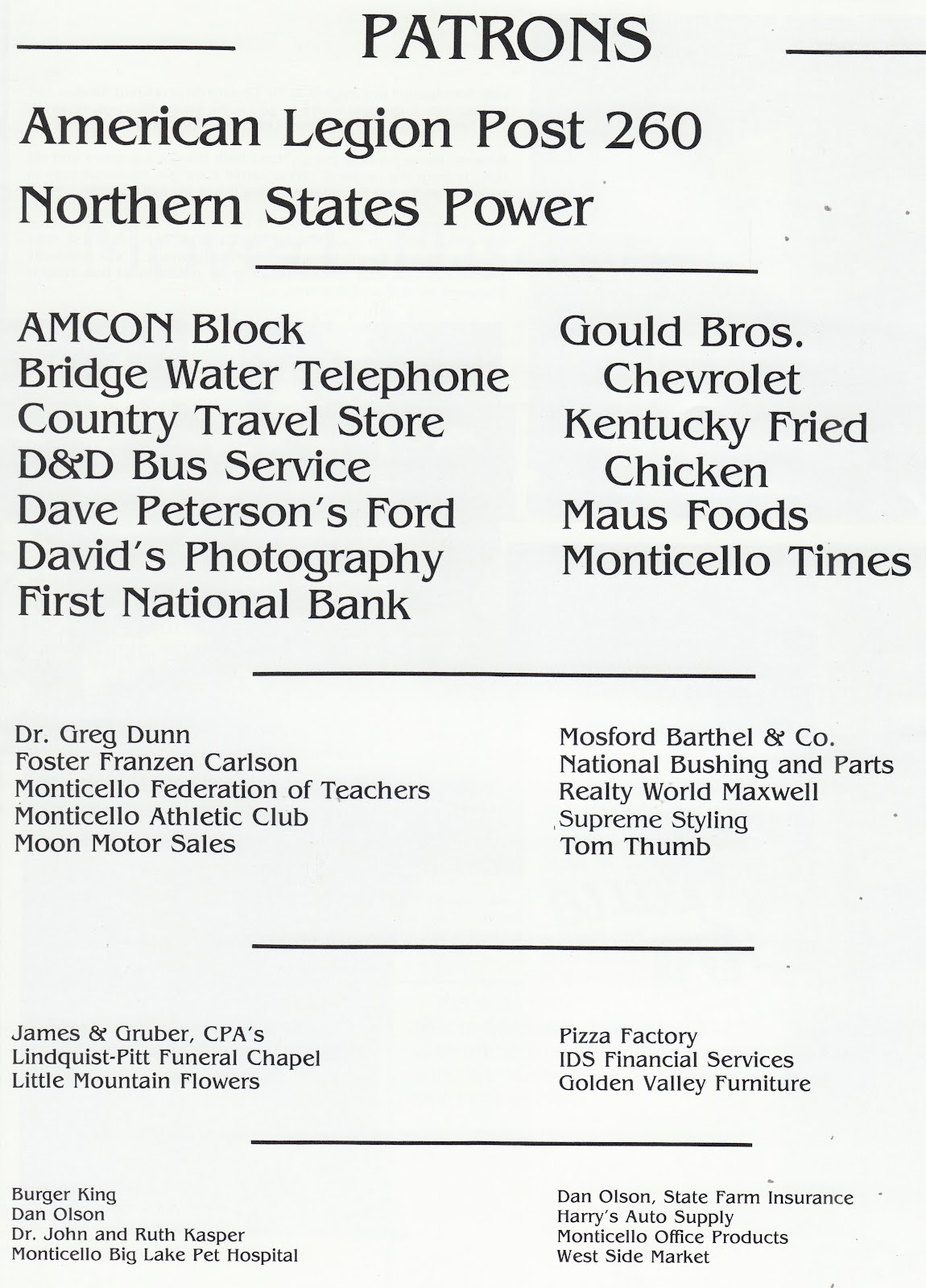 PATRONS

American Legion Post 260
Northern States Power

AMCON Block
Bridge Water Telephone
Country Travel Store
D&D Bus Service
Dave Peterson's Ford
David's Photography
First National Bank

Gould Bros. Chevrolet
Kentucky Fried Chicken
Maus Foods
Monticello Times

Dr. Greg Dunn
Foster Franzen Carlson
Monticello Federation of Teachers
Monticello Athletic Club
Moon Motor Sales

Mosford Barthel & Co.
National Bushing and Parts
Realty World Maxwell
Supreme Styling
Tom Thumb

James & Gruber, CPA's
Lindquist-Pitt Funeral Chapel
Little Mountain Flowers

Pizza Factory
IDS Financial Services
Golden Valley Furniture

Burger King
Dan Olson
Dr. John and Ruth Kasper
Monticello Big Lake Pet Hospital

Dan Olson, State Farm Insurance
Harry's Auto Supply
Monticello Office Products
West Side Market